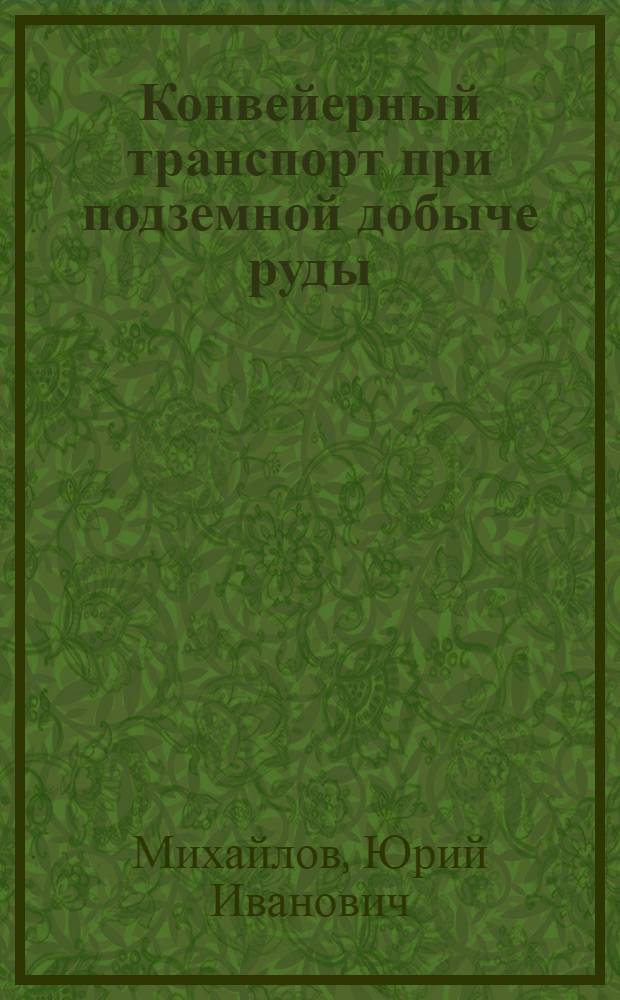 Конвейерный транспорт при подземной добыче руды

Михайлов, Юрий Иванович